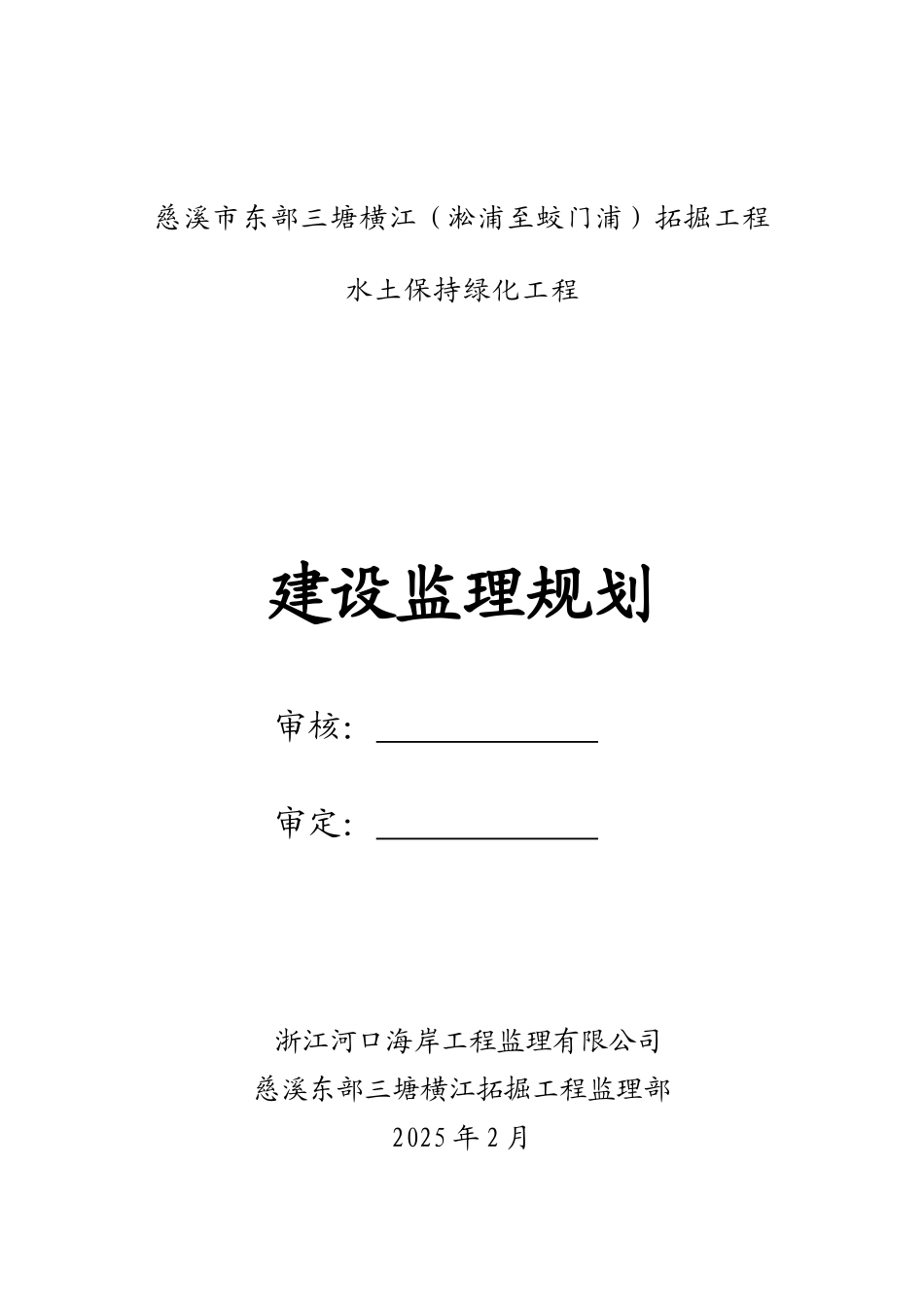 慈溪市东部三塘横江（淞浦至蛟门浦）拓掘工程

水土保持绿化工程

建设监理规划

审核：

审定：

浙江河口海岸工程监理有限公司
慈溪东部三塘横江拓掘工程监理部
2025年2月